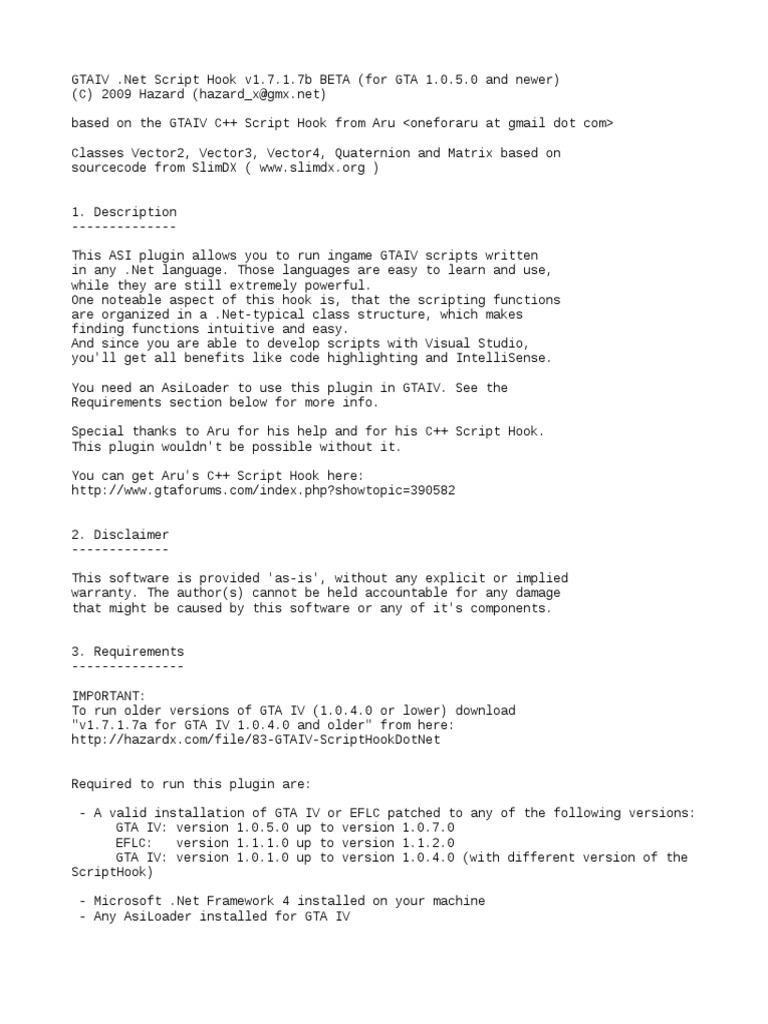 GTAIV .Net Script Hook v1.7.1.7b BETA (for GTA 1.0.5.0 and newer)
(C) 2009 Hazard (hazard_x@gmx.net)

based on the GTAIV C++ Script Hook from Aru <oneforaru at gmail dot com>

Classes Vector2, Vector3, Vector4, Quaternion and Matrix based on sourcecode from SlimDX ( www.slimdx.org )

1. Description
--------------

This ASI plugin allows you to run ingame GTAIV scripts written in any .Net language. Those languages are easy to learn and use, while they are still extremely powerful.
One noteable aspect of this hook is, that the scripting functions are organized in a .Net-typical class structure, which makes finding functions intuitive and easy.
And since you are able to develop scripts with Visual Studio, you'll get all benefits like code highlighting and IntelliSense.

You need an AsiLoader to use this plugin in GTAIV. See the Requirements section below for more info.

Special thanks to Aru for his help and for his C++ Script Hook.
This plugin wouldn't be possible without it.

You can get Aru's C++ Script Hook here:
http://www.gtaforums.com/index.php?showtopic=390582

2. Disclaimer
-------------

This software is provided 'as-is', without any explicit or implied warranty. The author(s) cannot be held accountable for any damage that might be caused by this software or any of it's components.

3. Requirements
---------------

IMPORTANT:
To run older versions of GTA IV (1.0.4.0 or lower) download "v1.7.1.7a for GTA IV 1.0.4.0 and older" from here:
http://hazardx.com/file/83-GTAIV-ScriptHookDotNet

Required to run this plugin are:

 - A valid installation of GTA IV or EFLC patched to any of the following versions:
      GTA IV: version 1.0.5.0 up to version 1.0.7.0
      EFLC:   version 1.1.1.0 up to version 1.1.2.0
      GTA IV: version 1.0.1.0 up to version 1.0.4.0 (with different version of the ScriptHook)

 - Microsoft .Net Framework 4 installed on your machine
 - Any AsiLoader installed for GTA IV